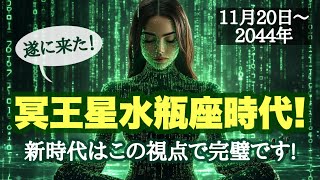 遂に来た！

11月20日～
2044年

冥王星水瓶座時代！

新時代はこの視点で完璧です！